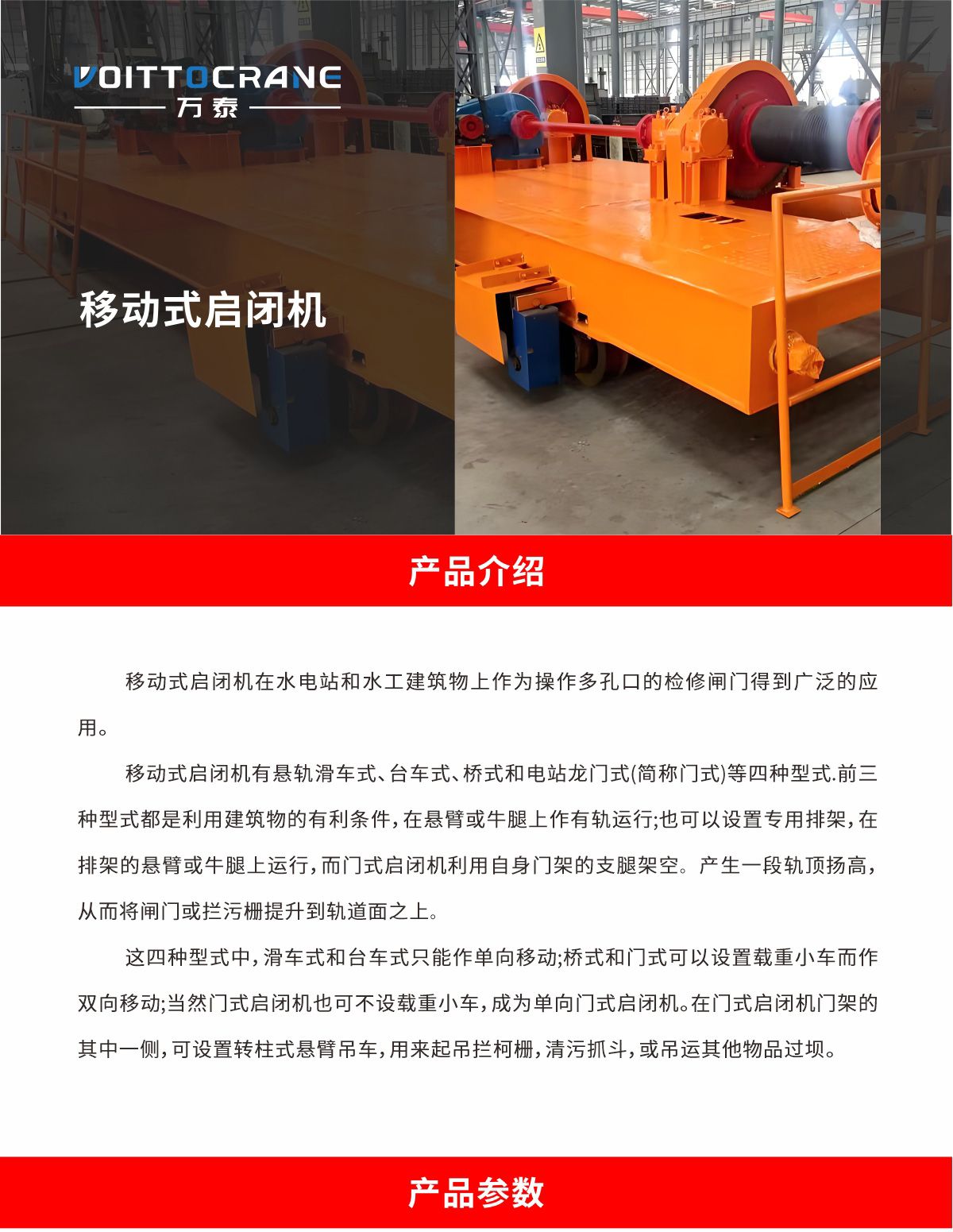 VOITTOCRANE
万泰

移动式启闭机

产品介绍

移动式启闭机在水电站和水工建筑物上作为操作多孔口的检修闸门得到广泛的应用。

移动式启闭机有悬轨滑车式、台车式、桥式和电站龙门式(简称门式)等四种型式.前三种型式都是利用建筑物的有利条件，在悬臂或牛腿上作有轨运行;也可以设置专用排架，在排架的悬臂或牛腿上运行，而门式启闭机利用自身门架的支腿架空。产生一段轨顶扬高，从而将闸门或拦污栅提升到轨道面之上。

这四种型式中，滑车式和台车式只能作单向移动;桥式和门式可以设置载重小车而作双向移动;当然门式启闭机也可不设载重小车，成为单向门式启闭机。在门式启闭机门架的其中一侧，可设置转柱式悬臂吊车，用来起吊拦柯栅，清污抓斗，或吊运其他物品过坝。

产品参数